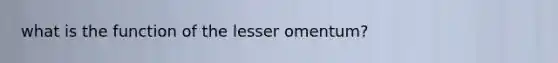 what is the function of the lesser omentum?